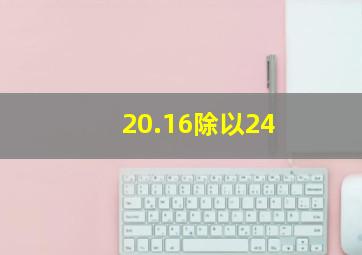 20.16除以24